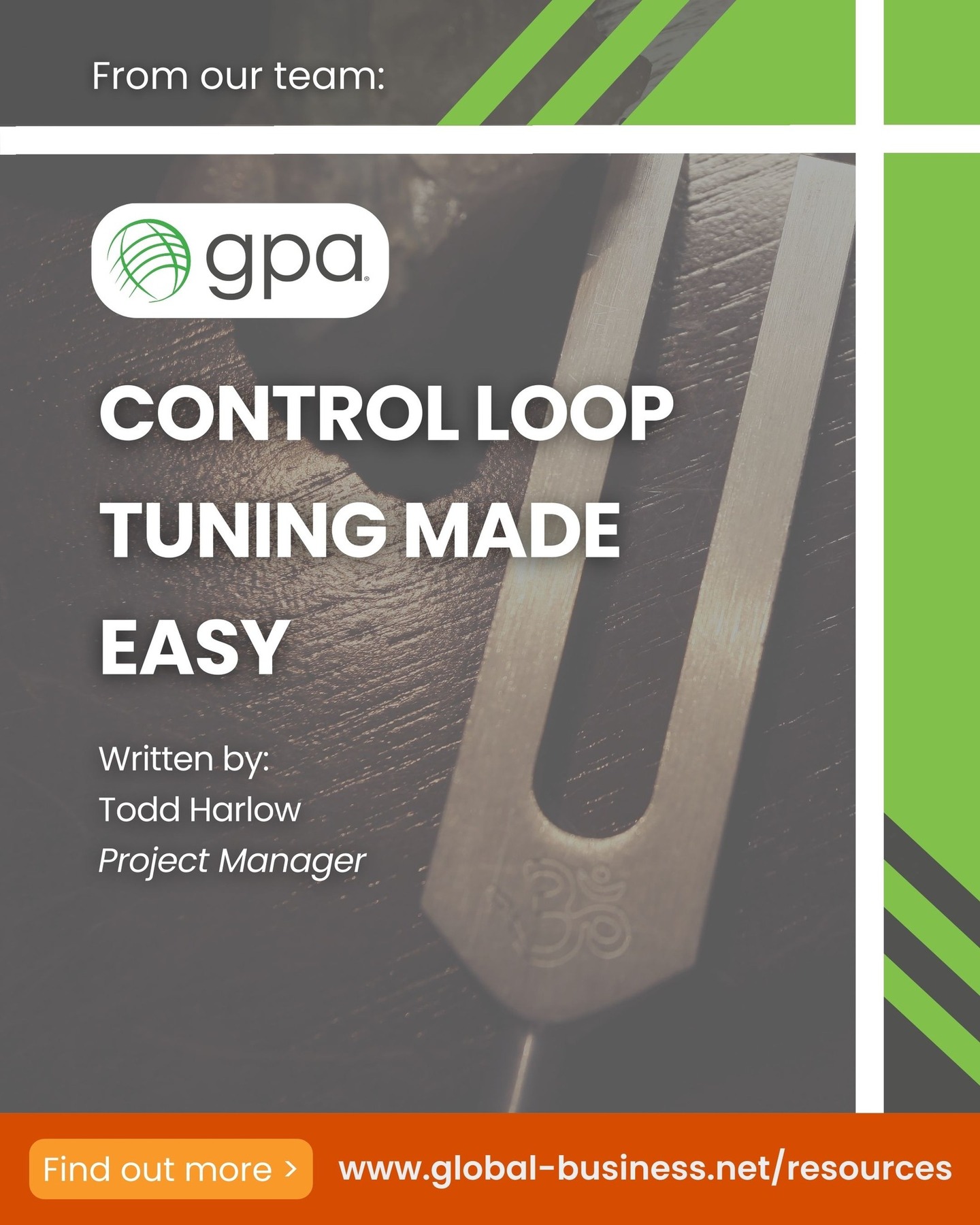 From our team:

gpa

CONTROL LOOP TUNING MADE EASY

Written by:
Todd Harlow
Project Manager

Find out more >

www.global-business.net/resources